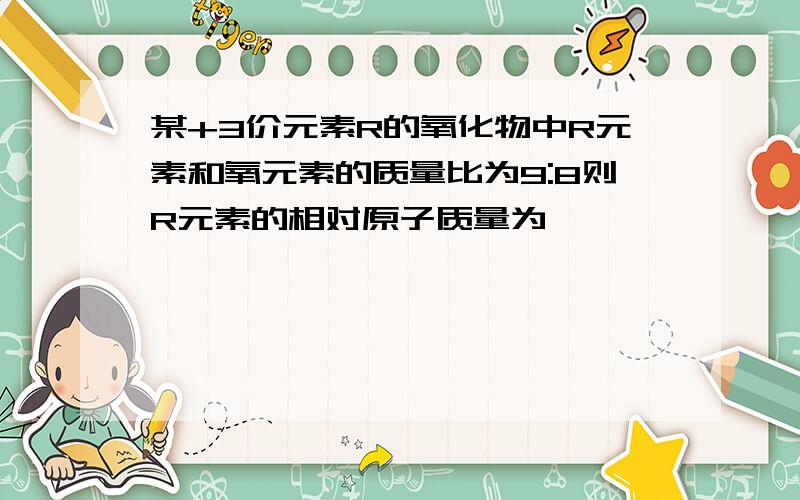 tiger

某+3价元素R的氧化物中R元素和氧元素的质量比为9:8则R元素的相对原子质量为